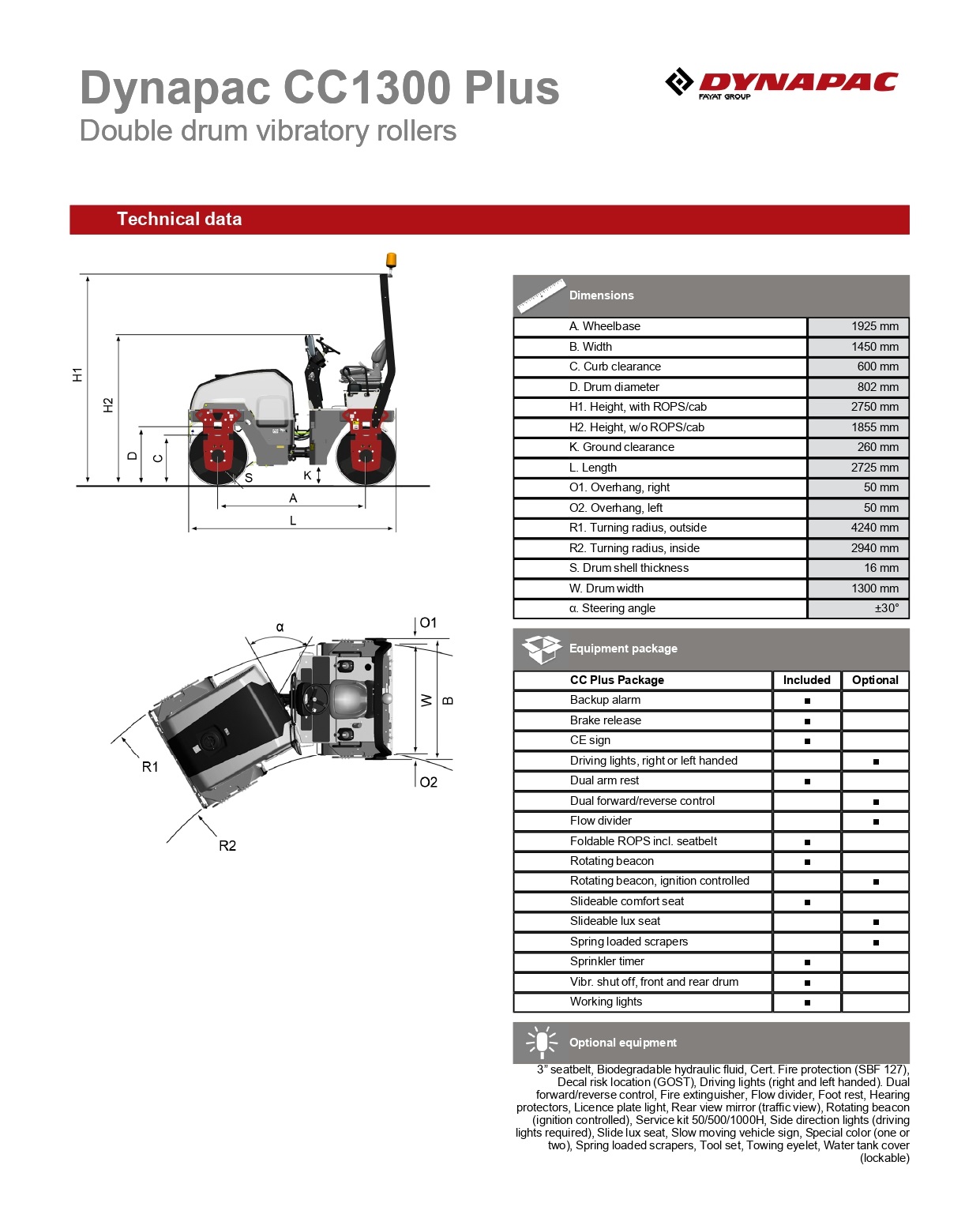 Dynapac CC1300 Plus
Double drum vibratory rollers

DYNAPAC
FAYAT GROUP

Technical data

H1
H2
D
C
S
K
A
L

α
O1
W
B
R1
O2
R2

Dimensions

| | |
|---|---|
| A. Wheelbase | 1925 mm |
| B. Width | 1450 mm |
| C. Curb clearance | 600 mm |
| D. Drum diameter | 802 mm |
| H1. Height, with ROPS/cab | 2750 mm |
| H2. Height, w/o ROPS/cab | 1855 mm |
| K. Ground clearance | 260 mm |
| L. Length | 2725 mm |
| O1. Overhang, right | 50 mm |
| O2. Overhang, left | 50 mm |
| R1. Turning radius, outside | 4240 mm |
| R2. Turning radius, inside | 2940 mm |
| S. Drum shell thickness | 16 mm |
| W. Drum width | 1300 mm |
| α. Steering angle | ±30° |

Equipment package

| CC Plus Package | Included | Optional |
|---|---|---|
| Backup alarm | ■ | |
| Brake release | ■ | |
| CE sign | ■ | |
| Driving lights, right or left handed | | ■ |
| Dual arm rest | ■ | |
| Dual forward/reverse control | | ■ |
| Flow divider | | ■ |
| Foldable ROPS incl. seatbelt | ■ | |
| Rotating beacon | ■ | |
| Rotating beacon, ignition controlled | | ■ |
| Slideable comfort seat | ■ | |
| Slideable lux seat | | ■ |
| Spring loaded scrapers | | ■ |
| Sprinkler timer | ■ | |
| Vibr. shut off, front and rear drum | ■ | |
| Working lights | ■ | |

Optional equipment

3" seatbelt, Biodegradable hydraulic fluid, Cert. Fire protection (SBF 127), Decal risk location (GOST), Driving lights (right and left handed). Dual forward/reverse control, Fire extinguisher, Flow divider, Foot rest, Hearing protectors, Licence plate light, Rear view mirror (traffic view), Rotating beacon (ignition controlled), Service kit 50/500/1000H, Side direction lights (driving lights required), Slide lux seat, Slow moving vehicle sign, Special color (one or two), Spring loaded scrapers, Tool set, Towing eyelet, Water tank cover (lockable)